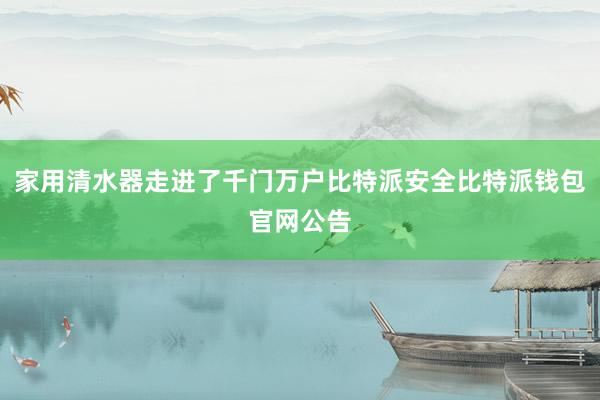 家用清水器走进了千门万户比特派安全比特派钱包官网公告